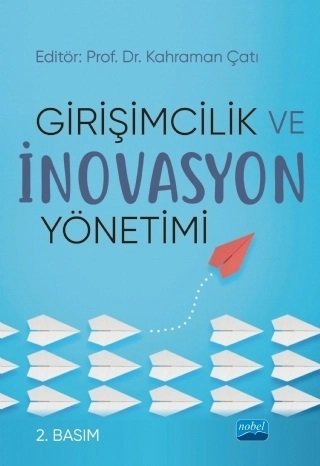 Editör: Prof. Dr. Kahraman Çatı

GİRİŞİMCİLİK VE
İNOVASYON
YÖNETİMİ

2. BASIM

nobel